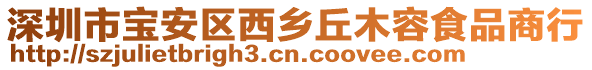 深圳市宝安区西乡丘木容食品商行
http://szjulietbrigh3.cn.coovee.com